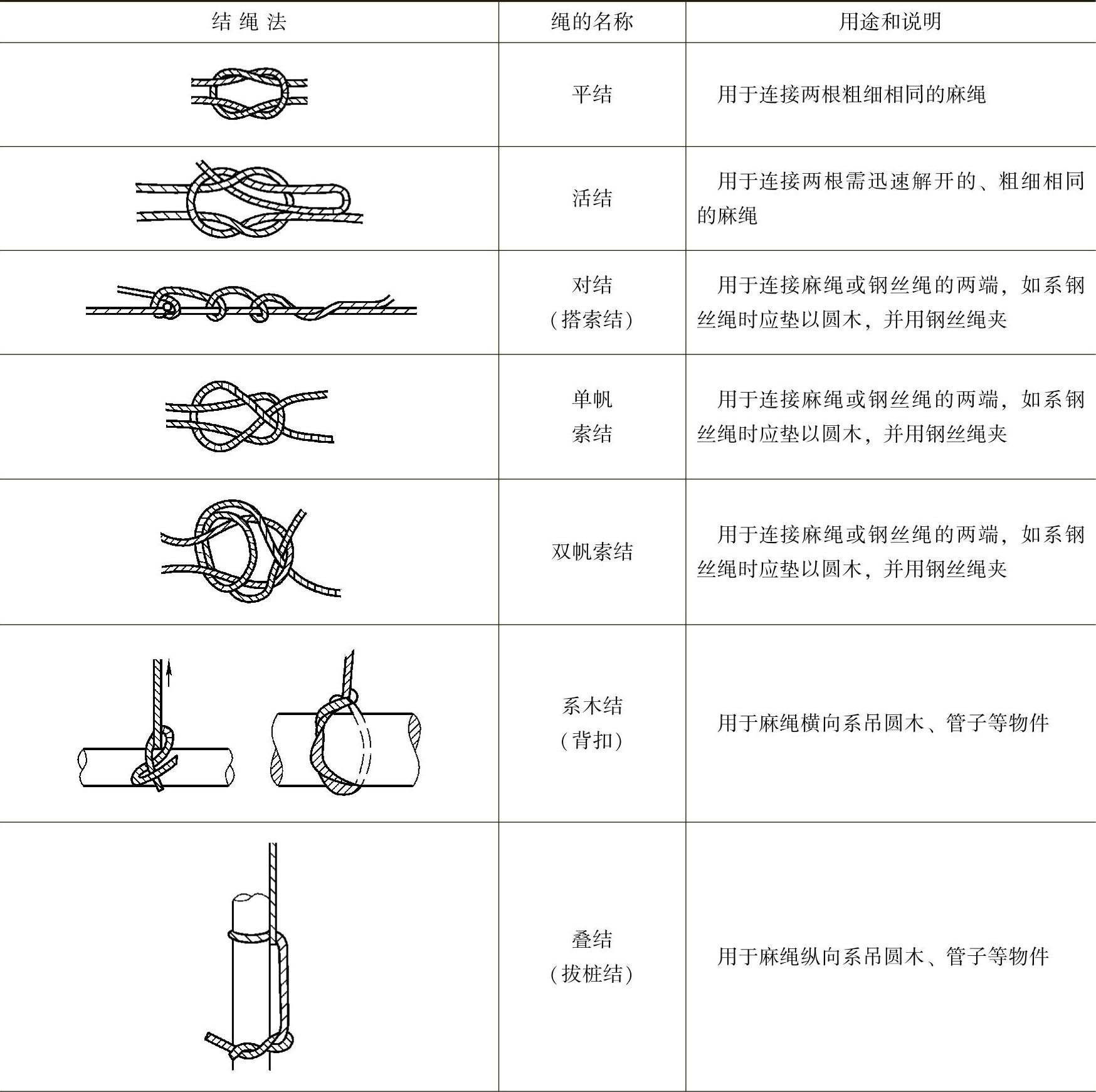 | 结绳法 | 绳的名称 | 用途和说明 |
|---|---|---|
|  | 平结 | 用于连接两根粗细相同的麻绳 |
|  | 活结 | 用于连接两根需迅速解开的、粗细相同的麻绳 |
|  | 对结（搭索结） | 用于连接麻绳或钢丝绳的两端，如系钢丝绳时应垫以圆木，并用钢丝绳夹 |
|  | 单帆索结 | 用于连接麻绳或钢丝绳的两端，如系钢丝绳时应垫以圆木，并用钢丝绳夹 |
|  | 双帆索结 | 用于连接麻绳或钢丝绳的两端，如系钢丝绳时应垫以圆木，并用钢丝绳夹 |
|  | 系木结（背扣） | 用于麻绳横向系吊圆木、管子等物件 |
|  | 叠结（拔桩结） | 用于麻绳纵向系吊圆木、管子等物件 |